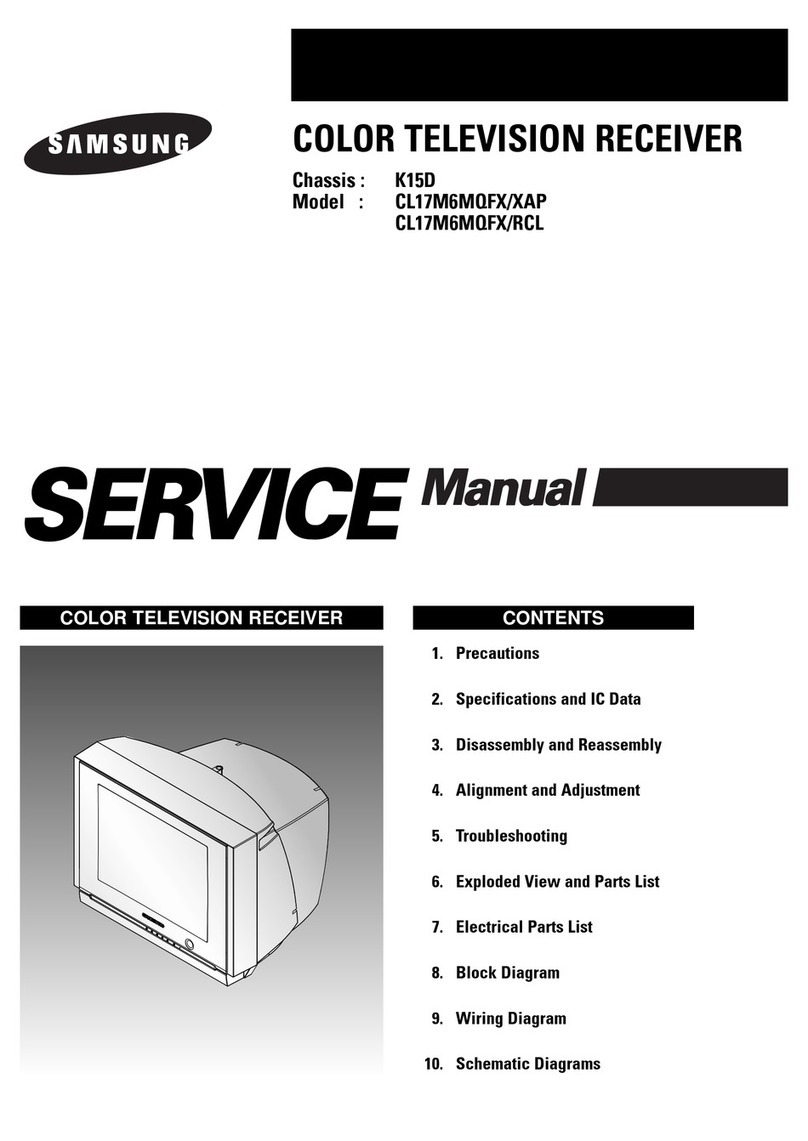 SAMSUNG

COLOR TELEVISION RECEIVER

Chassis : K15D
Model : CL17M6MQFX/XAP
CL17M6MQFX/RCL

SERVICE Manual

COLOR TELEVISION RECEIVER

CONTENTS

1. Precautions

2. Specifications and IC Data

3. Disassembly and Reassembly

4. Alignment and Adjustment

5. Troubleshooting

6. Exploded View and Parts List

7. Electrical Parts List

8. Block Diagram

9. Wiring Diagram

10. Schematic Diagrams